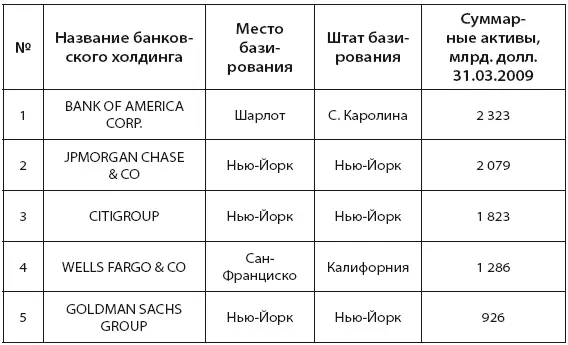 | № | Название банковского холдинга | Место базирования | Штат базирования | Суммарные активы, млрд. долл. 31.03.2009 |
|---|---|---|---|---|
| 1 | BANK OF AMERICA CORP. | Шарлот | С. Каролина | 2 323 |
| 2 | JPMORGAN CHASE & CO | Нью-Йорк | Нью-Йорк | 2 079 |
| 3 | CITIGROUP | Нью-Йорк | Нью-Йорк | 1 823 |
| 4 | WELLS FARGO & CO | Сан-Франциско | Калифорния | 1 286 |
| 5 | GOLDMAN SACHS GROUP | Нью-Йорк | Нью-Йорк | 926 |